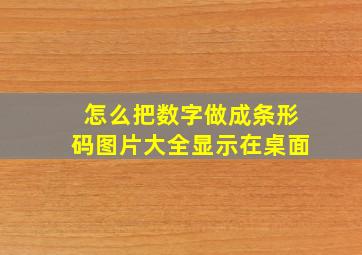 怎么把数字做成条形码图片大全显示在桌面